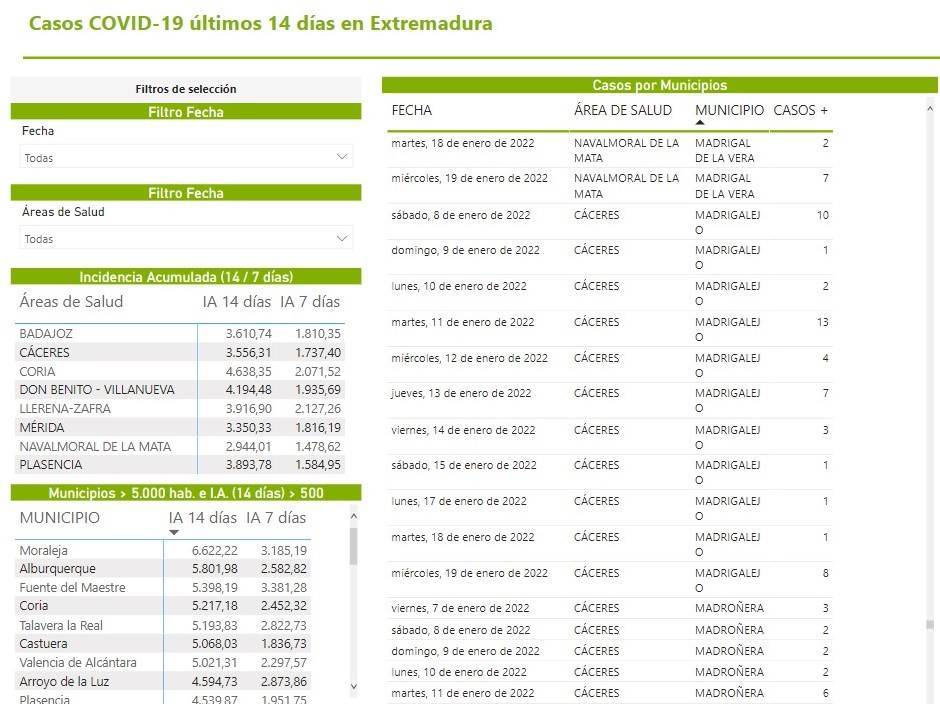 Casos COVID-19 últimos 14 días en Extremadura

Filtros de selección

Filtro Fecha

Fecha

Todas

Filtro Fecha

Áreas de Salud

Todas

Incidencia Acumulada (14 / 7 días)

| Áreas de Salud | IA 14 días | IA 7 días |
|---|---|---|
| BADAJOZ | 3.610,74 | 1.810,35 |
| CÁCERES | 3.556,31 | 1.737,40 |
| CORIA | 4.638,35 | 2.071,52 |
| DON BENITO - VILLANUEVA | 4.194,48 | 1.935,69 |
| LLERENA-ZAFRA | 3.916,90 | 2.127,26 |
| MÉRIDA | 3.350,33 | 1.816,19 |
| NAVALMORAL DE LA MATA | 2.944,01 | 1.478,62 |
| PLASENCIA | 3.893,78 | 1.584,95 |

Municipios > 5.000 hab. e I.A. (14 días) > 500

| MUNICIPIO | IA 14 días | IA 7 días |
|---|---|---|
| Moraleja | 6.622,22 | 3.185,19 |
| Alburquerque | 5.801,98 | 2.582,82 |
| Fuente del Maestre | 5.398,19 | 3.381,28 |
| Coria | 5.217,18 | 2.452,32 |
| Talavera la Real | 5.193,83 | 2.822,73 |
| Castuera | 5.068,03 | 1.836,73 |
| Valencia de Alcántara | 5.021,31 | 2.297,57 |
| Arroyo de la Luz | 4.594,73 | 2.873,86 |
| Plasencia | 4.539,87 | 1.951,75 |

Casos por Municipios

| FECHA | ÁREA DE SALUD | MUNICIPIO | CASOS + |
|---|---|---|---|
| martes, 18 de enero de 2022 | NAVALMORAL DE LA MATA | MADRIGAL DE LA VERA | 2 |
| miércoles, 19 de enero de 2022 | NAVALMORAL DE LA MATA | MADRIGAL DE LA VERA | 7 |
| sábado, 8 de enero de 2022 | CÁCERES | MADRIGALEJO | 10 |
| domingo, 9 de enero de 2022 | CÁCERES | MADRIGALEJO | 1 |
| lunes, 10 de enero de 2022 | CÁCERES | MADRIGALEJO | 2 |
| martes, 11 de enero de 2022 | CÁCERES | MADRIGALEJO | 13 |
| miércoles, 12 de enero de 2022 | CÁCERES | MADRIGALEJO | 4 |
| jueves, 13 de enero de 2022 | CÁCERES | MADRIGALEJO | 7 |
| viernes, 14 de enero de 2022 | CÁCERES | MADRIGALEJO | 3 |
| sábado, 15 de enero de 2022 | CÁCERES | MADRIGALEJO | 1 |
| lunes, 17 de enero de 2022 | CÁCERES | MADRIGALEJO | 1 |
| martes, 18 de enero de 2022 | CÁCERES | MADRIGALEJO | 1 |
| miércoles, 19 de enero de 2022 | CÁCERES | MADRIGALEJO | 8 |
| viernes, 7 de enero de 2022 | CÁCERES | MADROÑERA | 3 |
| sábado, 8 de enero de 2022 | CÁCERES | MADROÑERA | 2 |
| domingo, 9 de enero de 2022 | CÁCERES | MADROÑERA | 2 |
| lunes, 10 de enero de 2022 | CÁCERES | MADROÑERA | 2 |
| martes, 11 de enero de 2022 | CÁCERES | MADROÑERA | 6 |